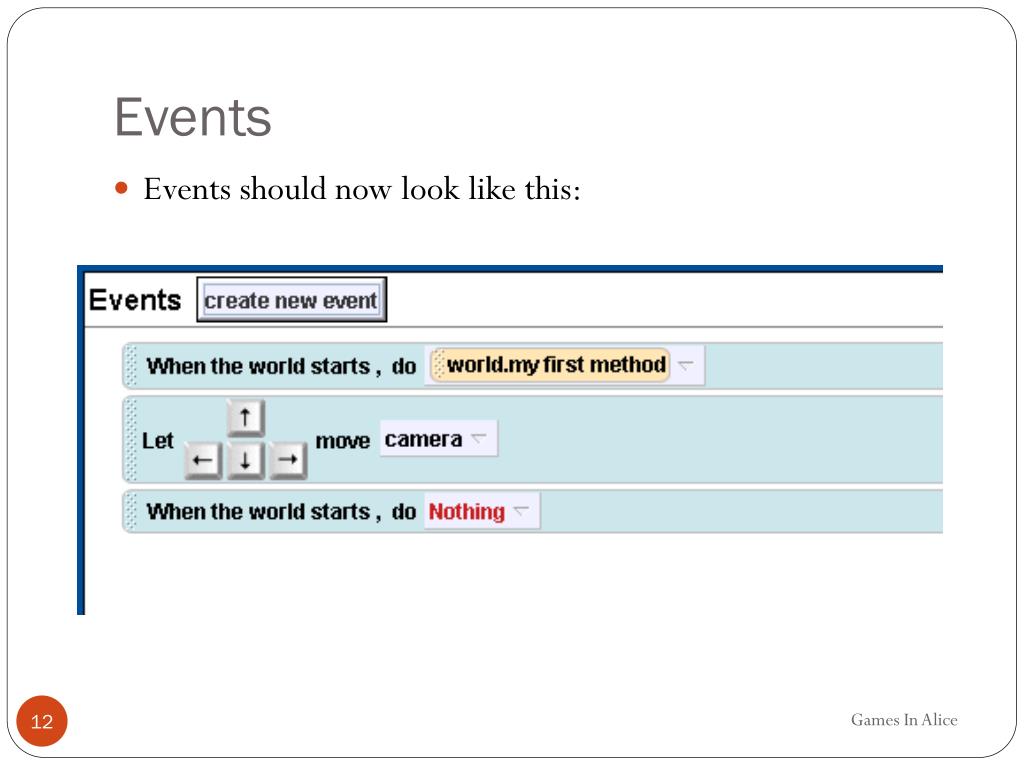 Events

Events should now look like this:

Events create new event

When the world starts , do world.my first method

Let ↑ ← ↓ → move camera

When the world starts , do Nothing

12

Games In Alice